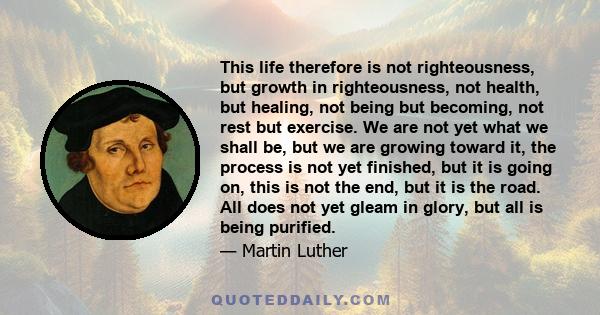 This life therefore is not righteousness, but growth in righteousness, not health, but healing, not being but becoming, not rest but exercise. We are not yet what we shall be, but we are growing toward it, the process is not yet finished, but it is going on, this is not the end, but it is the road. All does not yet gleam in glory, but all is being purified.

— Martin Luther

QUOTEDDAILY.COM